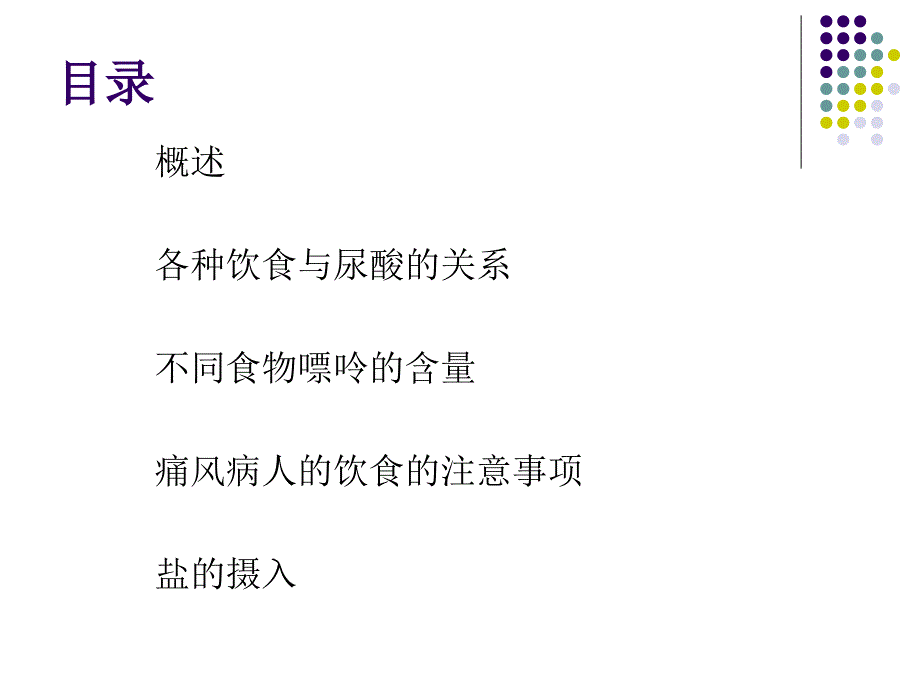 目录

概述

各种饮食与尿酸的关系

不同食物嘌呤的含量

痛风病人的饮食的注意事项

盐的摄入